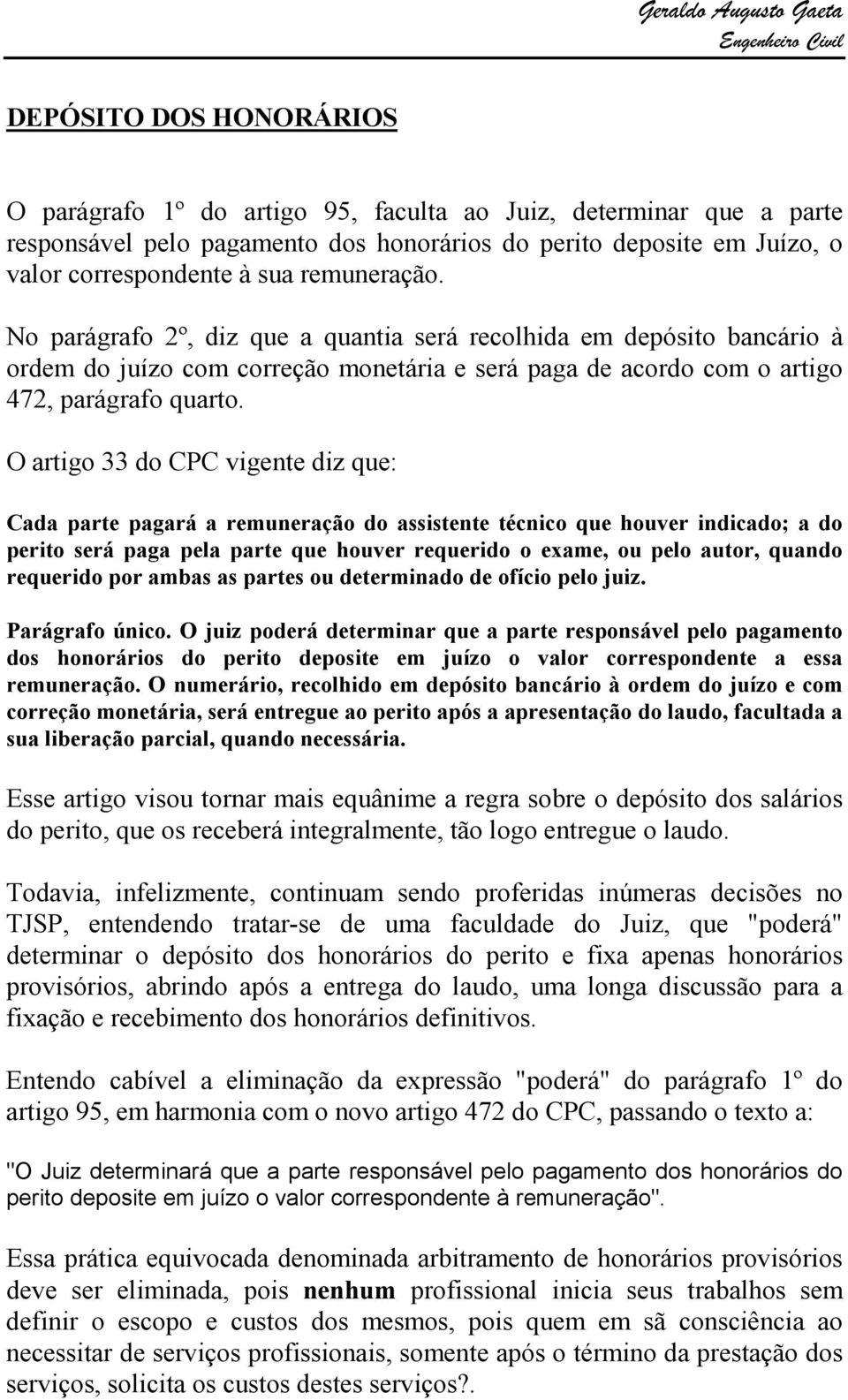 Geraldo Augusto Gaeta
Engenheiro Civil

DEPÓSITO DOS HONORÁRIOS

O parágrafo 1º do artigo 95, faculta ao Juiz, determinar que a parte responsável pelo pagamento dos honorários do perito deposite em Juízo, o valor correspondente à sua remuneração.

No parágrafo 2º, diz que a quantia será recolhida em depósito bancário à ordem do juízo com correção monetária e será paga de acordo com o artigo 472, parágrafo quarto.

O artigo 33 do CPC vigente diz que:

Cada parte pagará a remuneração do assistente técnico que houver indicado; a do perito será paga pela parte que houver requerido o exame, ou pelo autor, quando requerido por ambas as partes ou determinado de ofício pelo juiz.

Parágrafo único. O juiz poderá determinar que a parte responsável pelo pagamento dos honorários do perito deposite em juízo o valor correspondente a essa remuneração. O numerário, recolhido em depósito bancário à ordem do juízo e com correção monetária, será entregue ao perito após a apresentação do laudo, facultada a sua liberação parcial, quando necessária.

Esse artigo visou tornar mais equânime a regra sobre o depósito dos salários do perito, que os receberá integralmente, tão logo entregue o laudo.

Todavia, infelizmente, continuam sendo proferidas inúmeras decisões no TJSP, entendendo tratar-se de uma faculdade do Juiz, que "poderá" determinar o depósito dos honorários do perito e fixa apenas honorários provisórios, abrindo após a entrega do laudo, uma longa discussão para a fixação e recebimento dos honorários definitivos.

Entendo cabível a eliminação da expressão "poderá" do parágrafo 1º do artigo 95, em harmonia com o novo artigo 472 do CPC, passando o texto a:

"O Juiz determinará que a parte responsável pelo pagamento dos honorários do perito deposite em juízo o valor correspondente à remuneração".

Essa prática equivocada denominada arbitramento de honorários provisórios deve ser eliminada, pois nenhum profissional inicia seus trabalhos sem definir o escopo e custos dos mesmos, pois quem em sã consciência ao necessitar de serviços profissionais, somente após o término da prestação dos serviços, solicita os custos destes serviços?.